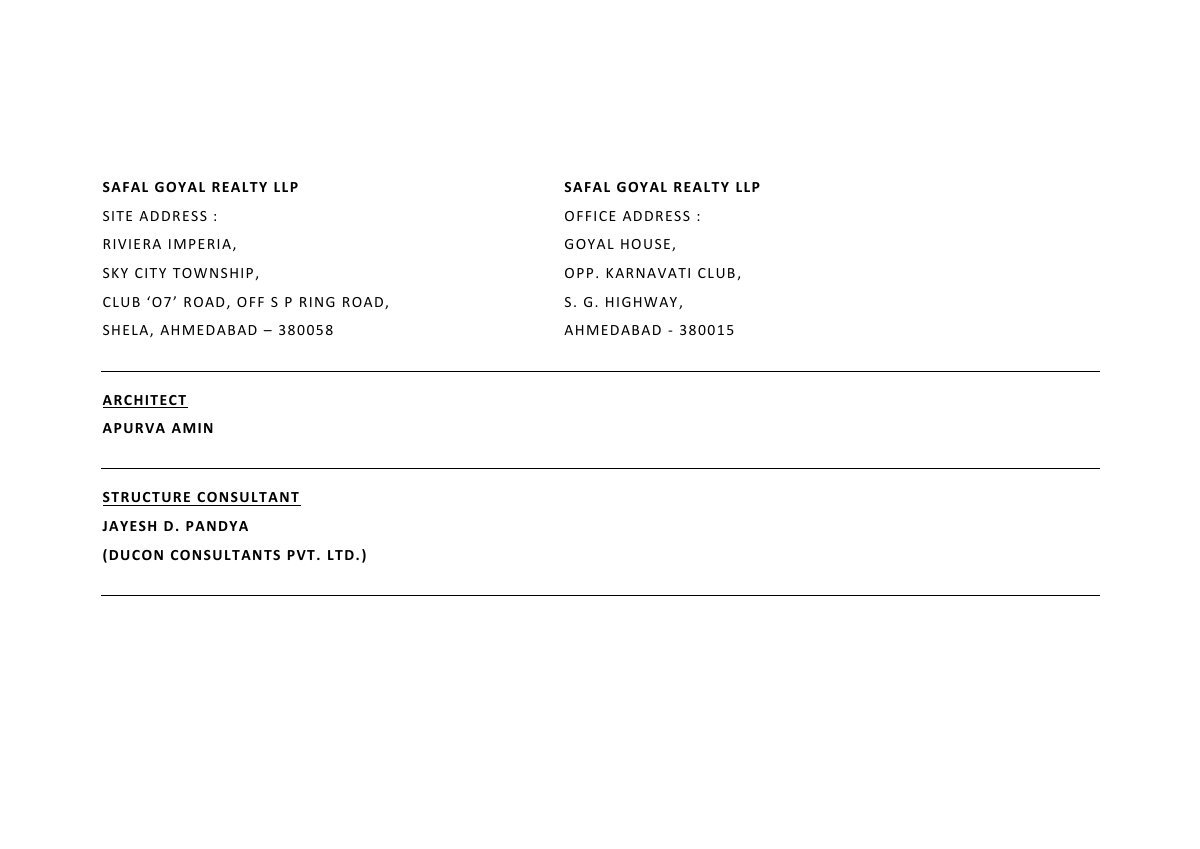 SAFAL GOYAL REALTY LLP
SITE ADDRESS :
RIVIERA IMPERIA,
SKY CITY TOWNSHIP,
CLUB ‘O7’ ROAD, OFF S P RING ROAD,
SHELA, AHMEDABAD – 380058

SAFAL GOYAL REALTY LLP
OFFICE ADDRESS :
GOYAL HOUSE,
OPP. KARNAVATI CLUB,
S. G. HIGHWAY,
AHMEDABAD - 380015

ARCHITECT
APURVA AMIN

STRUCTURE CONSULTANT
JAYESH D. PANDYA
(DUCON CONSULTANTS PVT. LTD.)